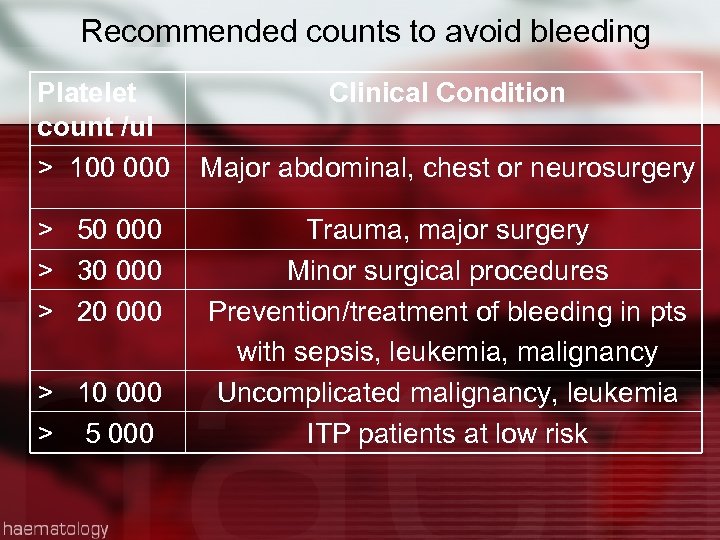 Recommended counts to avoid bleeding

| Platelet count /ul | Clinical Condition |
|---|---|
| > 100 000 | Major abdominal, chest or neurosurgery |
| > 50 000 | Trauma, major surgery |
| > 30 000 | Minor surgical procedures |
| > 20 000 | Prevention/treatment of bleeding in pts with sepsis, leukemia, malignancy |
| > 10 000 | Uncomplicated malignancy, leukemia |
| > 5 000 | ITP patients at low risk |

haematology